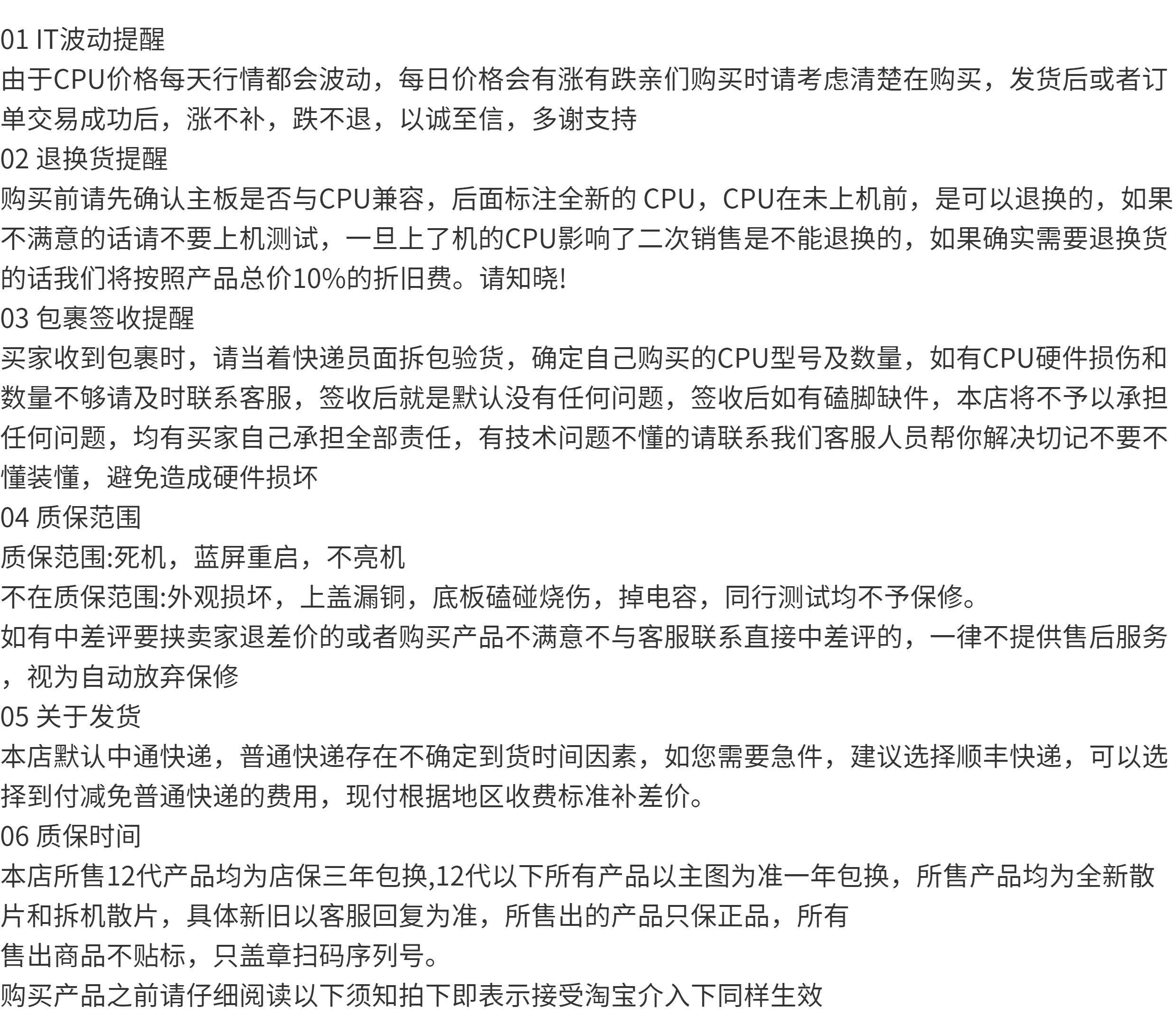 01 IT波动提醒
由于CPU价格每天行情都会波动，每日价格会有涨有跌亲们购买时请考虑清楚在购买，发货后或者订单交易成功后，涨不补，跌不退，以诚至信，多谢支持
02 退换货提醒
购买前请先确认主板是否与CPU兼容，后面标注全新的 CPU，CPU在未上机前，是可以退换的，如果不满意的话请不要上机测试，一旦上了机的CPU影响了二次销售是不能退换的，如果确实需要退换货的话我们将按照产品总价10%的折旧费。请知晓!
03 包裹签收提醒
买家收到包裹时，请当着快递员面拆包验货，确定自己购买的CPU型号及数量，如有CPU硬件损伤和数量不够请及时联系客服，签收后就是默认没有任何问题，签收后如有磕脚缺件，本店将不予以承担任何问题，均有买家自己承担全部责任，有技术问题不懂的请联系我们客服人员帮你解决切记不要不懂装懂，避免造成硬件损坏
04 质保范围
质保范围:死机，蓝屏重启，不亮机
不在质保范围:外观损坏，上盖漏铜，底板磕碰烧伤，掉电容，同行测试均不予保修。
如有中差评要挟卖家退差价的或者购买产品不满意不与客服联系直接中差评的，一律不提供售后服务，视为自动放弃保修
05 关于发货
本店默认中通快递，普通快递存在不确定到货时间因素，如您需要急件，建议选择顺丰快递，可以选择到付减免普通快递的费用，现付根据地区收费标准补差价。
06 质保时间
本店所售12代产品均为店保三年包换,12代以下所有产品以主图为准一年包换，所售产品均为全新散片和拆机散片，具体新旧以客服回复为准，所售出的产品只保正品，所有
售出商品不贴标，只盖章扫码序列号。
购买产品之前请仔细阅读以下须知拍下即表示接受淘宝介入下同样生效